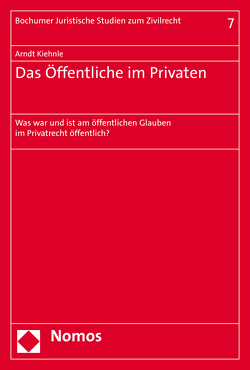 Bochumer Juristische Studien zum Zivilrecht

7

Arndt Kiehnle

Das Öffentliche im Privaten

Was war und ist am öffentlichen Glauben im Privatrecht öffentlich?

Nomos